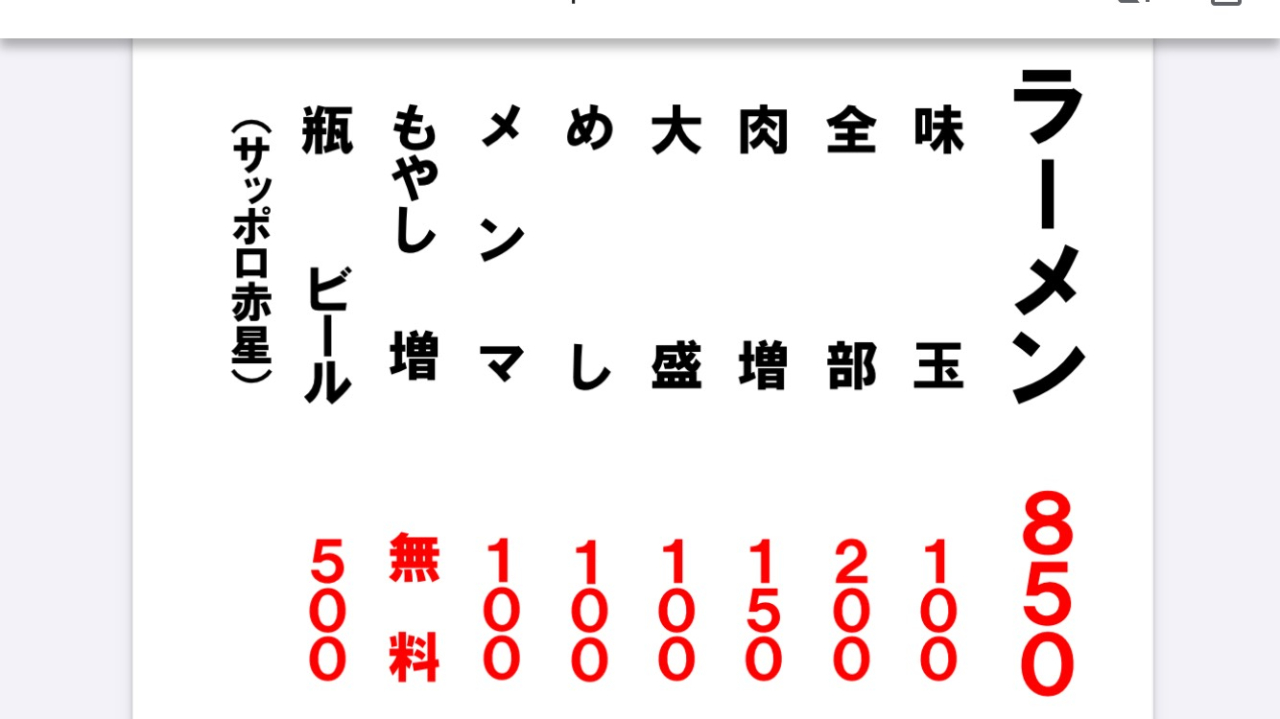 ラーメン　850
味玉　100
全部　200
肉増　150
大盛　100
めし　100
メンマ　100
もやし増　無料
瓶ビール　500
（サッポロ赤星）